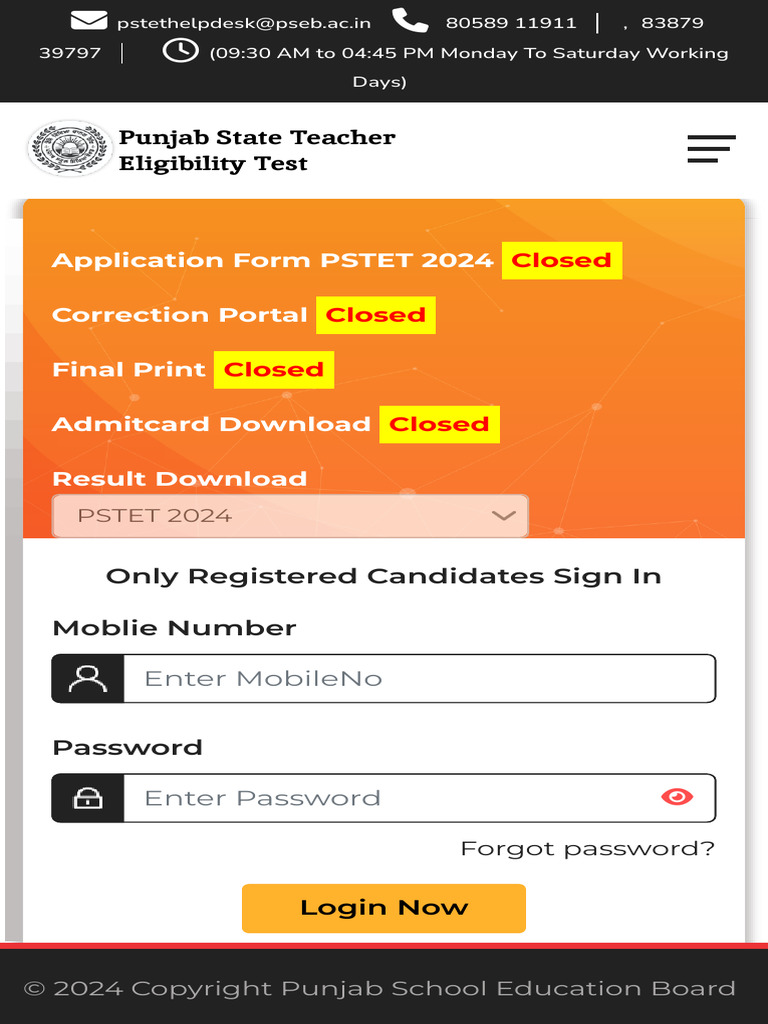 pstethelpdesk@pseb.ac.in 80589 11911 | , 83879 39797 | (09:30 AM to 04:45 PM Monday To Saturday Working Days)

Punjab State Teacher Eligibility Test

Application Form PSTET 2024 Closed

Correction Portal Closed

Final Print Closed

Admitcard Download Closed

Result Download

PSTET 2024

Only Registered Candidates Sign In

Moblie Number

Enter MobileNo

Password

Enter Password

Forgot password?

Login Now

© 2024 Copyright Punjab School Education Board